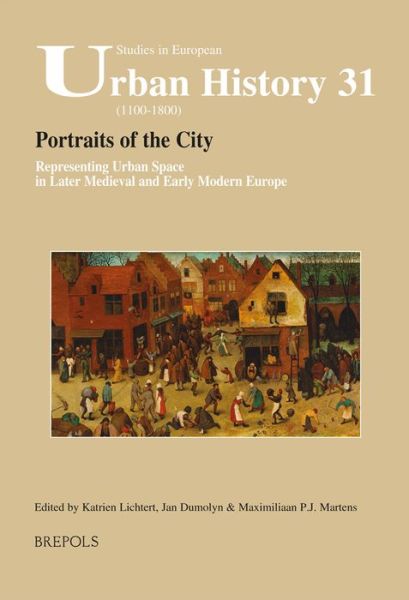 Studies in European
Urban History 31
(1100-1800)

Portraits of the City

Representing Urban Space in Later Medieval and Early Modern Europe

Edited by Katrien Lichtert, Jan Dumolyn & Maximiliaan P.J. Martens

BREPOLS